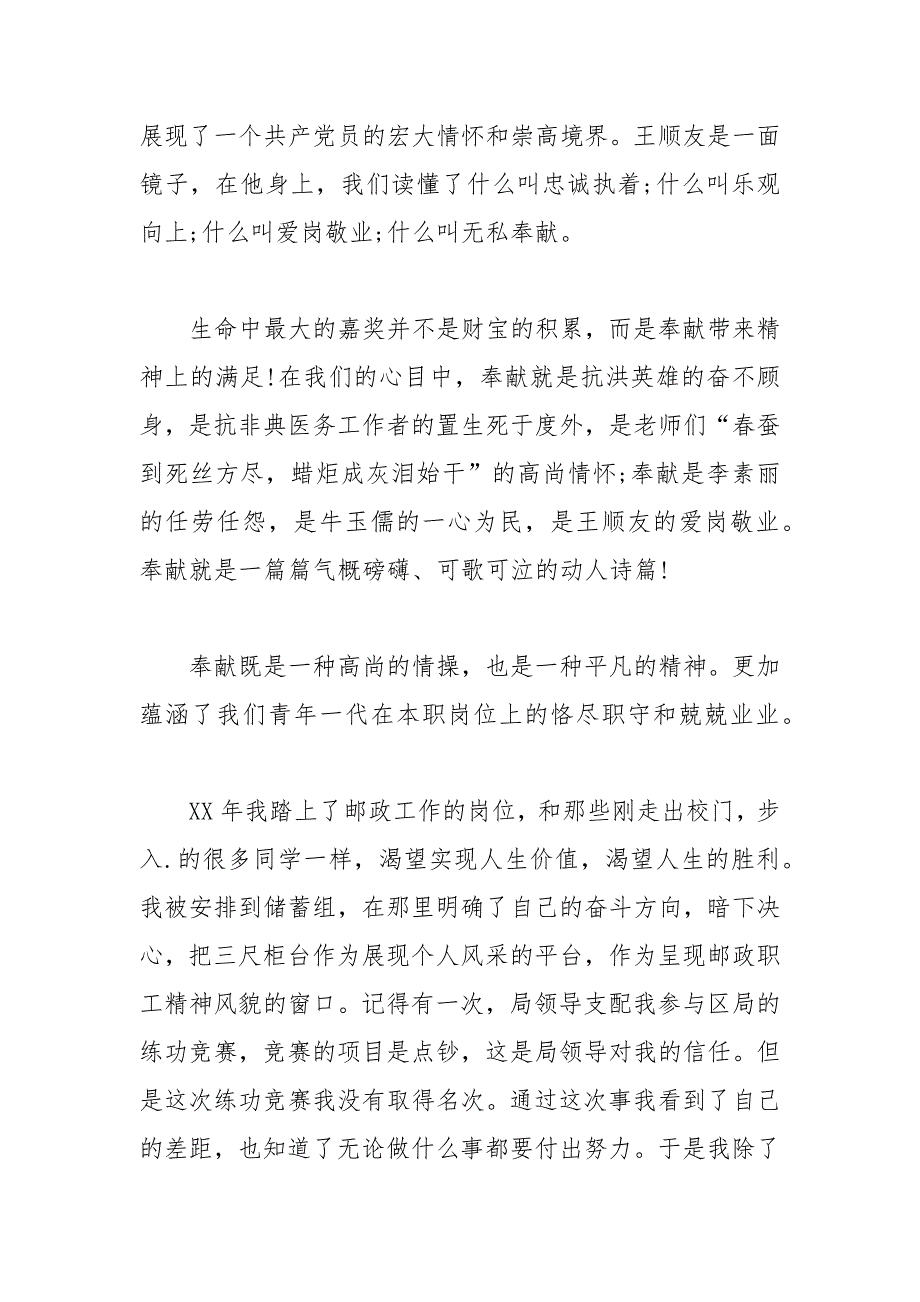 展现了一个共产党员的宏大情怀和崇高境界。王顺友是一面镜子，在他身上，我们读懂了什么叫忠诚执着;什么叫乐观向上;什么叫爱岗敬业;什么叫无私奉献。

生命中最大的嘉奖并不是财宝的积累，而是奉献带来精神上的满足!在我们的心目中，奉献就是抗洪英雄的奋不顾身，是抗非典医务工作者的置生死于度外，是老师们“春蚕到死丝方尽，蜡炬成灰泪始干”的高尚情怀;奉献是李素丽的任劳任怨，是牛玉儒的一心为民，是王顺友的爱岗敬业。奉献就是一篇篇气概磅礴、可歌可泣的动人诗篇!

奉献既是一种高尚的情操，也是一种平凡的精神。更加蕴涵了我们青年一代在本职岗位上的恪尽职守和兢兢业业。

XX 年我踏上了邮政工作的岗位，和那些刚走出校门，步入.的很多同学一样，渴望实现人生价值，渴望人生的胜利。我被安排到储蓄组，在那里明确了自己的奋斗方向，暗下决心，把三尺柜台作为展现个人风采的平台，作为呈现邮政职工精神风貌的窗口。记得有一次，局领导支配我参与区局的练功竞赛，竞赛的项目是点钞，这是局领导对我的信任。但是这次练功竞赛我没有取得名次。通过这次事我看到了自己的差距，也知道了无论做什么事都要付出努力。于是我除了